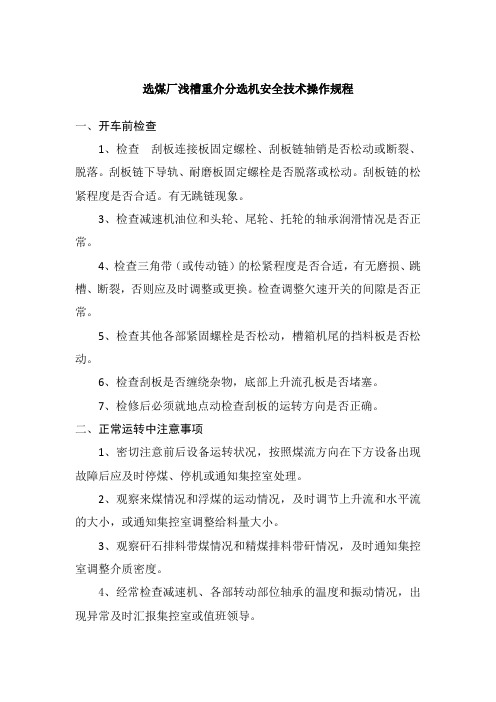 选煤厂浅槽重介分选机安全技术操作规程

一、开车前检查

1、检查　刮板连接板固定螺栓、刮板链轴销是否松动或断裂、脱落。刮板链下导轨、耐磨板固定螺栓是否脱落或松动。刮板链的松紧程度是否合适。有无跳链现象。

3、检查减速机油位和头轮、尾轮、托轮的轴承润滑情况是否正常。

4、检查三角带（或传动链）的松紧程度是否合适，有无磨损、跳槽、断裂，否则应及时调整或更换。检查调整欠速开关的间隙是否正常。

5、检查其他各部紧固螺栓是否松动，槽箱机尾的挡料板是否松动。

6、检查刮板是否缠绕杂物，底部上升流孔板是否堵塞。

7、检修后必须就地点动检查刮板的运转方向是否正确。

二、正常运转中注意事项

1、密切注意前后设备运转状况，按照煤流方向在下方设备出现故障后应及时停煤、停机或通知集控室处理。

2、观察来煤情况和浮煤的运动情况，及时调节上升流和水平流的大小，或通知集控室调整给料量大小。

3、观察矸石排料带煤情况和精煤排料带矸情况，及时通知集控室调整介质密度。

4、经常检查减速机、各部转动部位轴承的温度和振动情况，出现异常及时汇报集控室或值班领导。